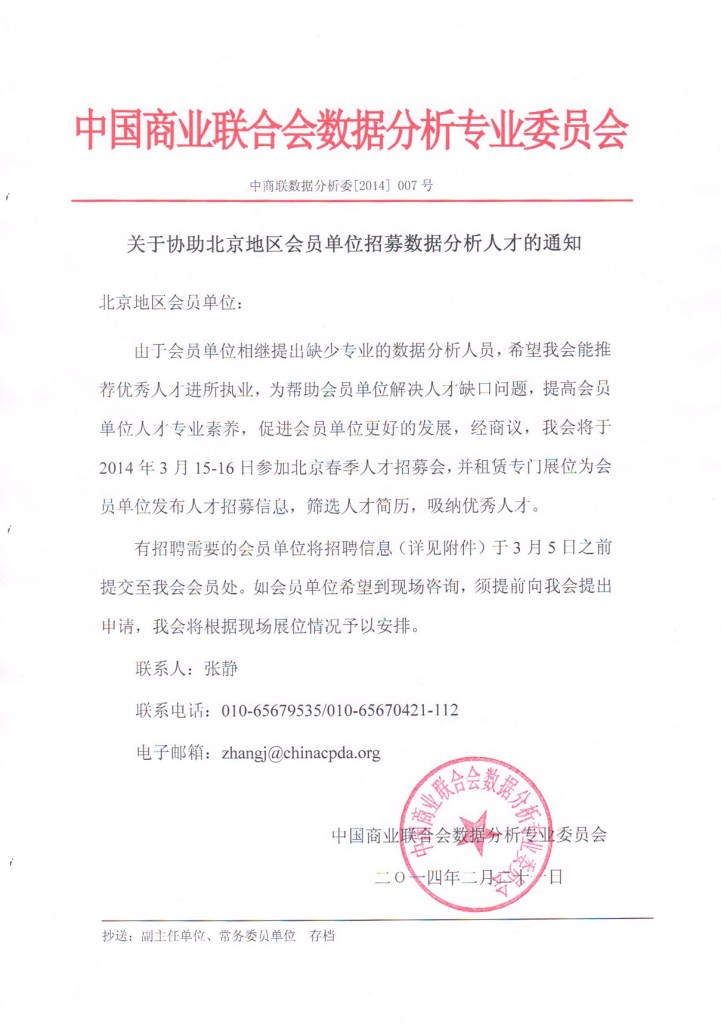 中国商业联合会数据分析专业委员会

中商联数据分析委[2014] 007 号

关于协助北京地区会员单位招募数据分析人才的通知

北京地区会员单位：

由于会员单位相继提出缺少专业的数据分析人员，希望我会能推荐优秀人才进所执业，为帮助会员单位解决人才缺口问题，提高会员单位人才专业素养，促进会员单位更好的发展，经商议，我会将于2014 年 3 月 15-16 日参加北京春季人才招募会，并租赁专门展位为会员单位发布人才招募信息，筛选人才简历，吸纳优秀人才。

有招聘需要的会员单位将招聘信息（详见附件）于 3 月 5 日之前提交至我会会员处。如会员单位希望到现场咨询，须提前向我会提出申请，我会将根据现场展位情况予以安排。

联系人：张静

联系电话：010-65679535/010-65670421-112

电子邮箱：zhangj@chinacpda.org

中国商业联合会数据分析专业委员会

中国商业联合会数据分析专业委员会

二〇一四年二月二十一日

抄送：副主任单位、常务委员单位 存档